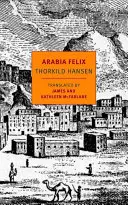 ARABIA FELIX
THORKILD HANSEN

TRANSLATED BY
JAMES AND
KATHLEEN McFARLANE